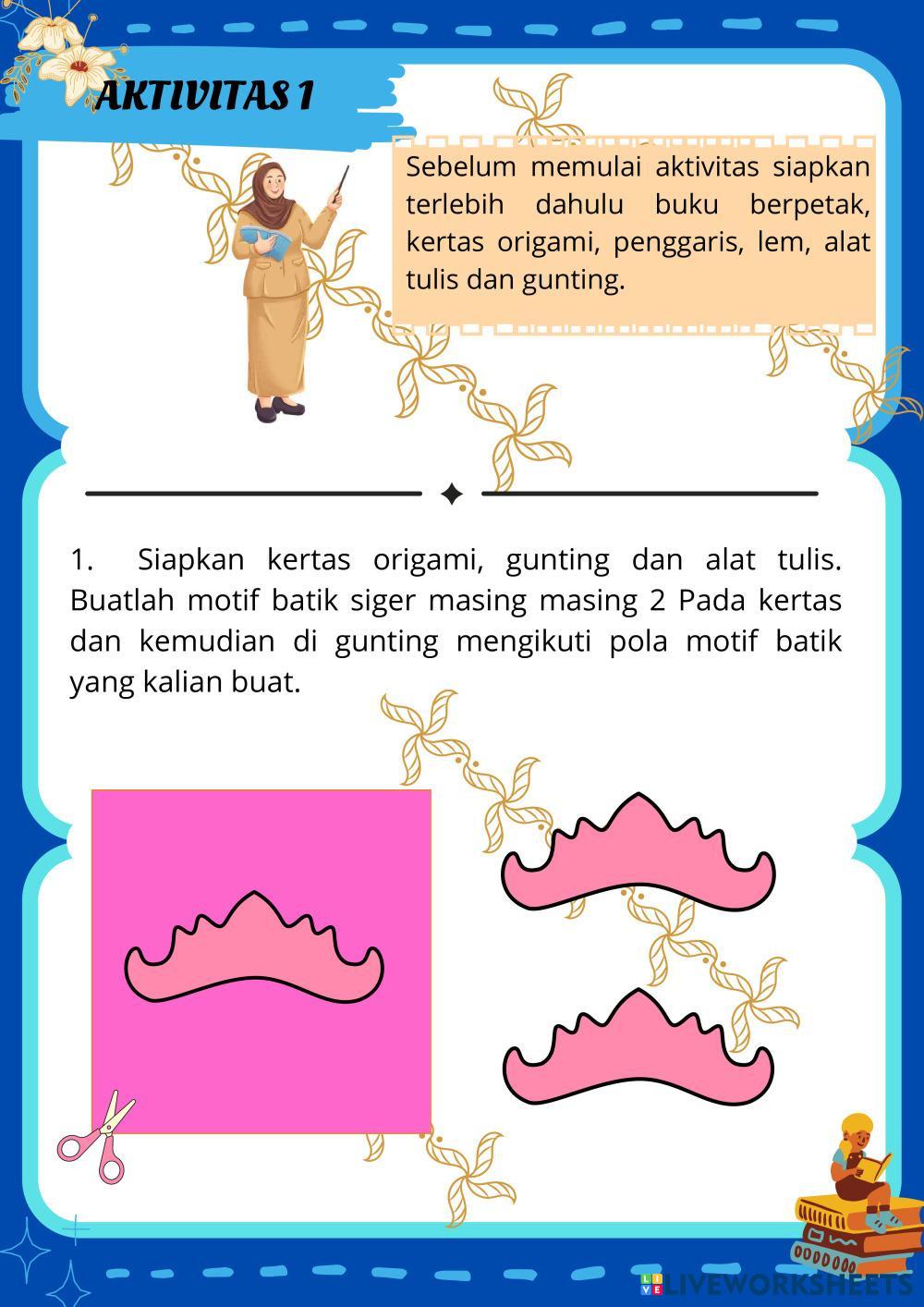 AKTIVITAS 1

Sebelum memulai aktivitas siapkan terlebih dahulu buku berpetak, kertas origami, penggaris, lem, alat tulis dan gunting.

1. Siapkan kertas origami, gunting dan alat tulis. Buatlah motif batik siger masing masing 2 Pada kertas dan kemudian di gunting mengikuti pola motif batik yang kalian buat.

LIVEWORKSHEETS